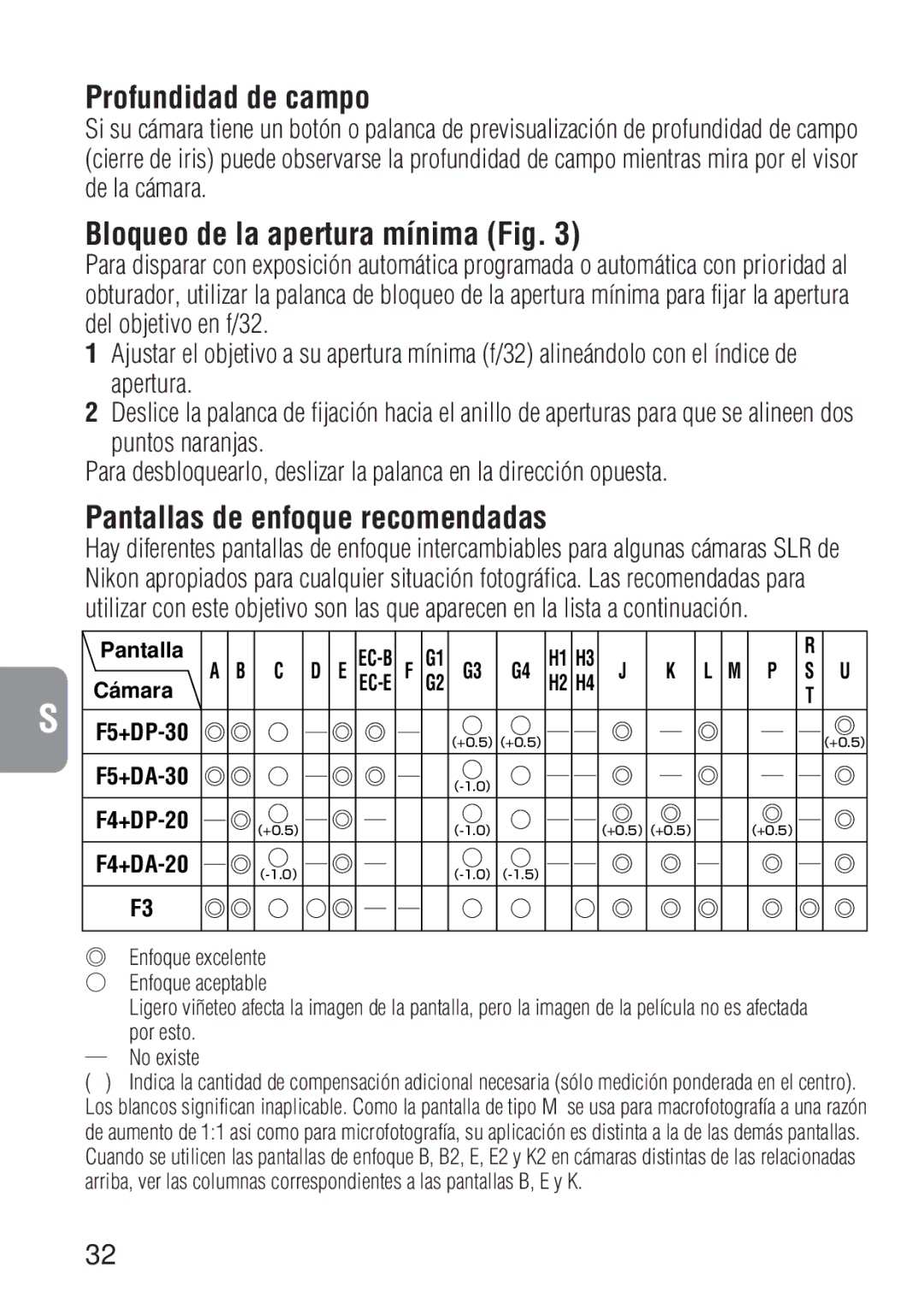 Profundidad de campo

Si su cámara tiene un botón o palanca de previsualización de profundidad de campo (cierre de iris) puede observarse la profundidad de campo mientras mira por el visor de la cámara.

Bloqueo de la apertura mínima (Fig. 3)

Para disparar con exposición automática programada o automática con prioridad al obturador, utilizar la palanca de bloqueo de la apertura mínima para fijar la apertura del objetivo en f/32.

1 Ajustar el objetivo a su apertura mínima (f/32) alineándolo con el índice de apertura.

2 Deslice la palanca de fijación hacia el anillo de aperturas para que se alineen dos puntos naranjas.

Para desbloquearlo, deslizar la palanca en la dirección opuesta.

Pantallas de enfoque recomendadas

Hay diferentes pantallas de enfoque intercambiables para algunas cámaras SLR de Nikon apropiados para cualquier situación fotográfica. Las recomendadas para utilizar con este objetivo son las que aparecen en la lista a continuación.

S

| Pantalla / Cámara | A | B | C | D | E | EC-B EC-E | F | G1 G2 | G3 | G4 | H1 H2 | H3 H4 | J | K | L | M | P | R S T | U |
|---|---|---|---|---|---|---|---|---|---|---|---|---|---|---|---|---|---|---|---|
| F5+DP-30 | ◎ | ◎ | ○ | — | ◎ | ◎ | — | | ○ (+0.5) | ○ (+0.5) | — | — | ◎ | — | ◎ | | — | — | ◎ (+0.5) |
| F5+DA-30 | ◎ | ◎ | ○ | — | ◎ | ◎ | — | | ○ (-1.0) | ○ | — | — | ◎ | — | ◎ | | — | — | ◎ |
| F4+DP-20 | — | ◎ | ○ (+0.5) | — | ◎ | — | | | ○ (-1.0) | ○ | — | — | ◎ (+0.5) | ◎ (+0.5) | — | | ◎ (+0.5) | — | ◎ |
| F4+DA-20 | — | ◎ | ○ (-1.0) | — | ◎ | — | | | ○ (-1.0) | ○ (-1.5) | — | — | ◎ | ◎ | — | | ◎ | — | ◎ |
| F3 | ◎ | ◎ | ○ | ○ | ◎ | — | — | | ○ | ○ | | ○ | ◎ | ◎ | ◎ | | ◎ | ◎ | ◎ |

◎ Enfoque excelente
○ Enfoque aceptable
Ligero viñeteo afecta la imagen de la pantalla, pero la imagen de la película no es afectada por esto.
— No existe
( ) Indica la cantidad de compensación adicional necesaria (sólo medición ponderada en el centro).
Los blancos significan inaplicable. Como la pantalla de tipo M se usa para macrofotografía a una razón de aumento de 1:1 asi como para microfotografía, su aplicación es distinta a la de las demás pantallas. Cuando se utilicen las pantallas de enfoque B, B2, E, E2 y K2 en cámaras distintas de las relacionadas arriba, ver las columnas correspondientes a las pantallas B, E y K.

32